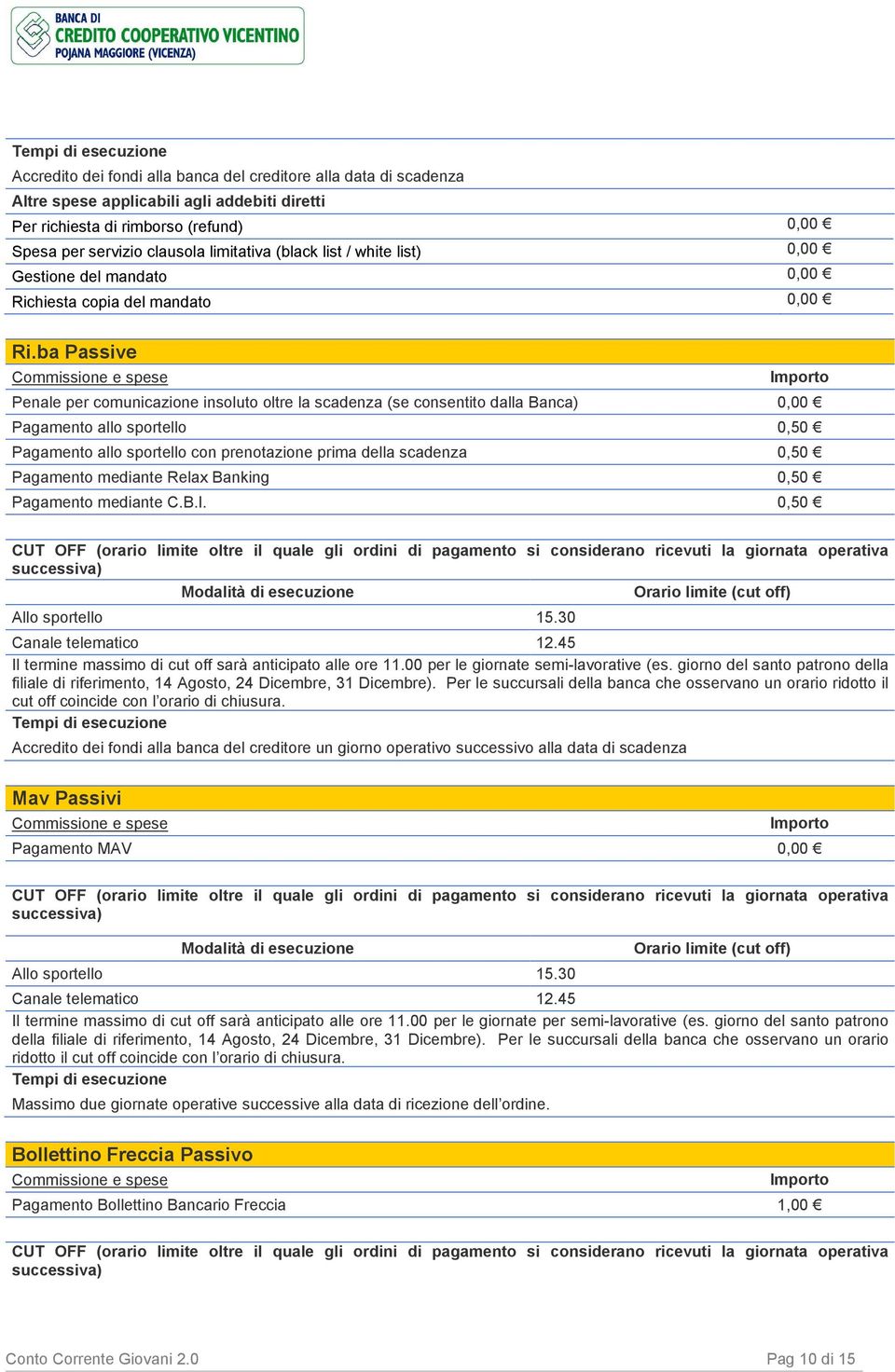 BANCA DI
CREDITO COOPERATIVO VICENTINO
POJANA MAGGIORE (VICENZA)

Tempi di esecuzione
Accredito dei fondi alla banca del creditore alla data di scadenza
Altre spese applicabili agli addebiti diretti

| | |
|---|---|
| Per richiesta di rimborso (refund) | 0,00 € |
| Spesa per servizio clausola limitativa (black list / white list) | 0,00 € |
| Gestione del mandato | 0,00 € |
| Richiesta copia del mandato | 0,00 € |

Ri.ba Passive

| Commissione e spese | Importo |
|---|---|
| Penale per comunicazione insoluto oltre la scadenza (se consentito dalla Banca) | 0,00 € |
| Pagamento allo sportello | 0,50 € |
| Pagamento allo sportello con prenotazione prima della scadenza | 0,50 € |
| Pagamento mediante Relax Banking | 0,50 € |
| Pagamento mediante C.B.I. | 0,50 € |

CUT OFF (orario limite oltre il quale gli ordini di pagamento si considerano ricevuti la giornata operativa successiva)

| Modalità di esecuzione | Orario limite (cut off) |
|---|---|
| Allo sportello | 15.30 |
| Canale telematico | 12.45 |

Il termine massimo di cut off sarà anticipato alle ore 11.00 per le giornate semi-lavorative (es. giorno del santo patrono della filiale di riferimento, 14 Agosto, 24 Dicembre, 31 Dicembre). Per le succursali della banca che osservano un orario ridotto il cut off coincide con l'orario di chiusura.
Tempi di esecuzione
Accredito dei fondi alla banca del creditore un giorno operativo successivo alla data di scadenza

Mav Passivi

| Commissione e spese | Importo |
|---|---|
| Pagamento MAV | 0,00 € |

CUT OFF (orario limite oltre il quale gli ordini di pagamento si considerano ricevuti la giornata operativa successiva)

| Modalità di esecuzione | Orario limite (cut off) |
|---|---|
| Allo sportello | 15.30 |
| Canale telematico | 12.45 |

Il termine massimo di cut off sarà anticipato alle ore 11.00 per le giornate per semi-lavorative (es. giorno del santo patrono della filiale di riferimento, 14 Agosto, 24 Dicembre, 31 Dicembre). Per le succursali della banca che osservano un orario ridotto il cut off coincide con l'orario di chiusura.
Tempi di esecuzione
Massimo due giornate operative successive alla data di ricezione dell'ordine.

Bollettino Freccia Passivo

| Commissione e spese | Importo |
|---|---|
| Pagamento Bollettino Bancario Freccia | 1,00 € |

CUT OFF (orario limite oltre il quale gli ordini di pagamento si considerano ricevuti la giornata operativa successiva)

Conto Corrente Giovani 2.0
Pag 10 di 15